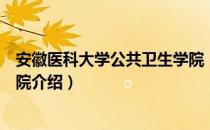 安徽医科大学公共卫生学院
院介绍）